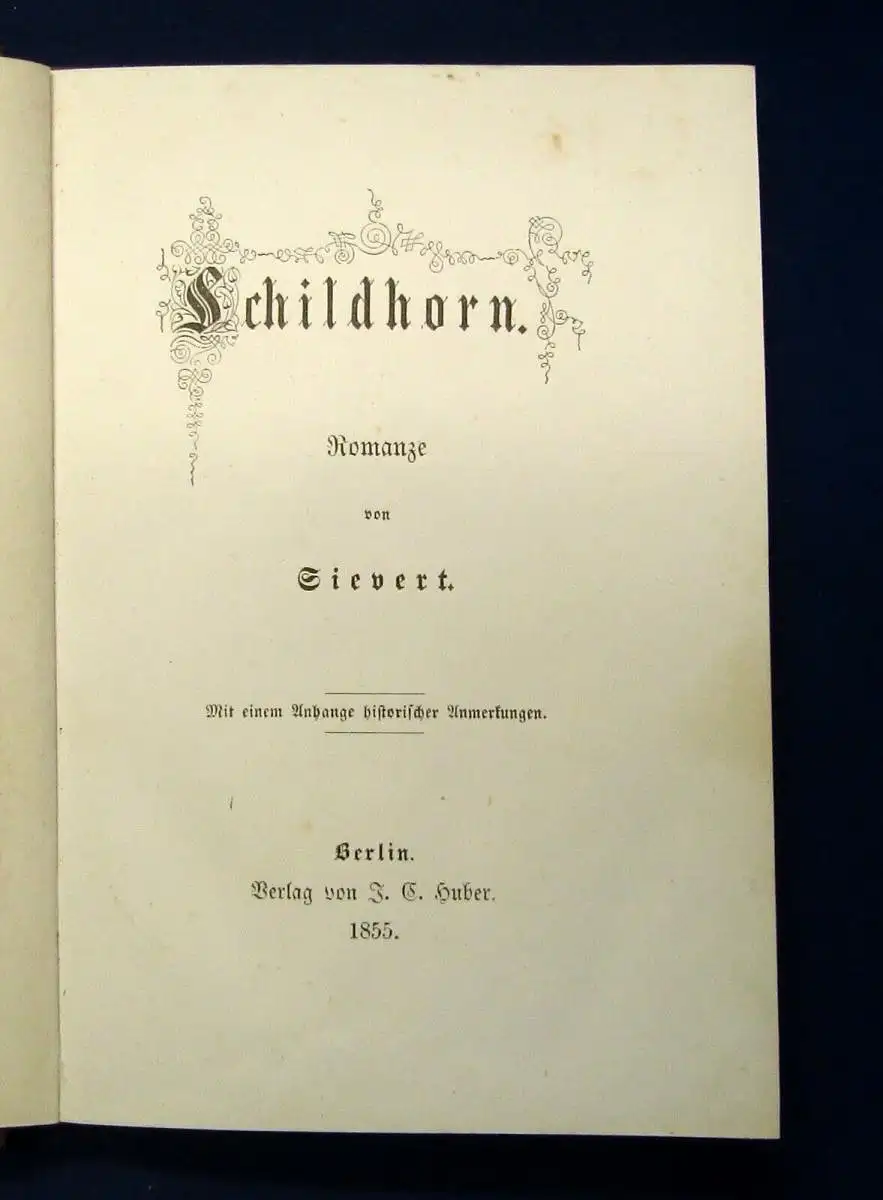 Schildhorn.

Romanze

von

Sievert.

Mit einem Anhange historischer Anmerkungen.

Berlin.
Verlag von J. C. Huber.
1855.